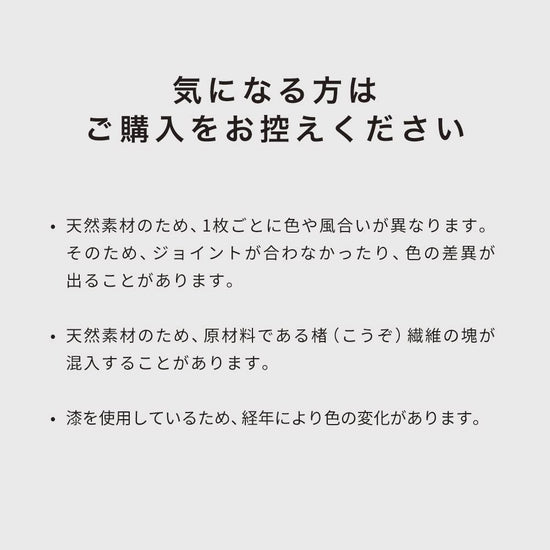 気になる方は
ご購入をお控えください

• 天然素材のため、1枚ごとに色や風合いが異なります。そのため、ジョイントが合わなかったり、色の差異が出ることがあります。

• 天然素材のため、原材料である楮（こうぞ）繊維の塊が混入することがあります。

• 漆を使用しているため、経年により色の変化があります。